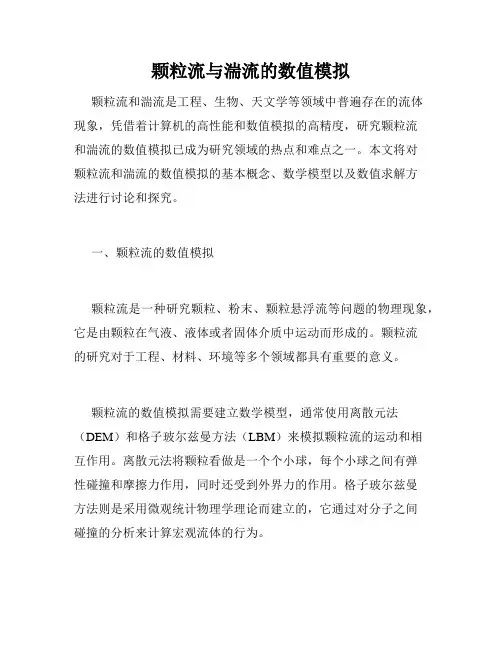 颗粒流与湍流的数值模拟

颗粒流和湍流是工程、生物、天文学等领域中普遍存在的流体现象，凭借着计算机的高性能和数值模拟的高精度，研究颗粒流和湍流的数值模拟已成为研究领域的热点和难点之一。本文将对颗粒流和湍流的数值模拟的基本概念、数学模型以及数值求解方法进行讨论和探究。

一、颗粒流的数值模拟

颗粒流是一种研究颗粒、粉末、颗粒悬浮流等问题的物理现象，它是由颗粒在气液、液体或者固体介质中运动而形成的。颗粒流的研究对于工程、材料、环境等多个领域都具有重要的意义。

颗粒流的数值模拟需要建立数学模型，通常使用离散元法（DEM）和格子玻尔兹曼方法（LBM）来模拟颗粒流的运动和相互作用。离散元法将颗粒看做是一个个小球，每个小球之间有弹性碰撞和摩擦力作用，同时还受到外界力的作用。格子玻尔兹曼方法则是采用微观统计物理学理论而建立的，它通过对分子之间碰撞的分析来计算宏观流体的行为。